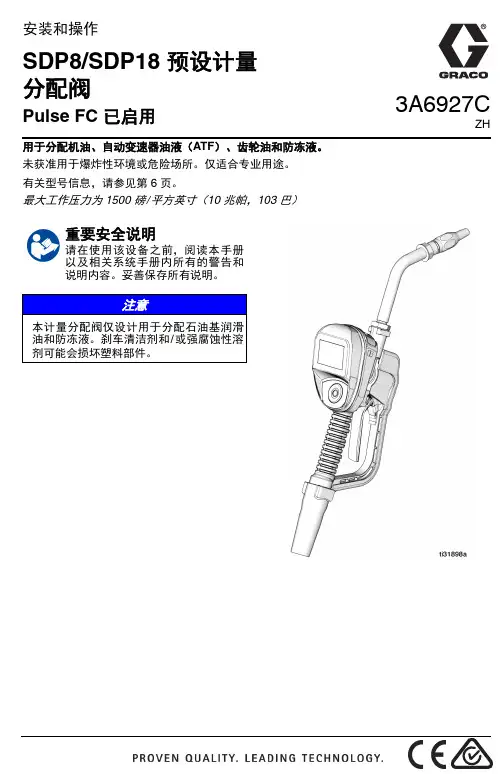 安装和操作

SDP8/SDP18 预设计量分配阀

Pulse FC 已启用

GRACO

3A6927C

ZH

用于分配机油、自动变速器油液（ATF）、齿轮油和防冻液。

未获准用于爆炸性环境或危险场所。仅适合专业用途。

有关型号信息，请参见第 6 页。

最大工作压力为 1500 磅/平方英寸（10 兆帕，103 巴）

重要安全说明

请在使用该设备之前，阅读本手册以及相关系统手册内所有的警告和说明内容。妥善保存所有说明。

注意

本计量分配阀仅设计用于分配石油基润滑油和防冻液。刹车清洁剂和/或强腐蚀性溶剂可能会损坏塑料部件。

ti31898a

PROVEN QUALITY. LEADING TECHNOLOGY.

CE